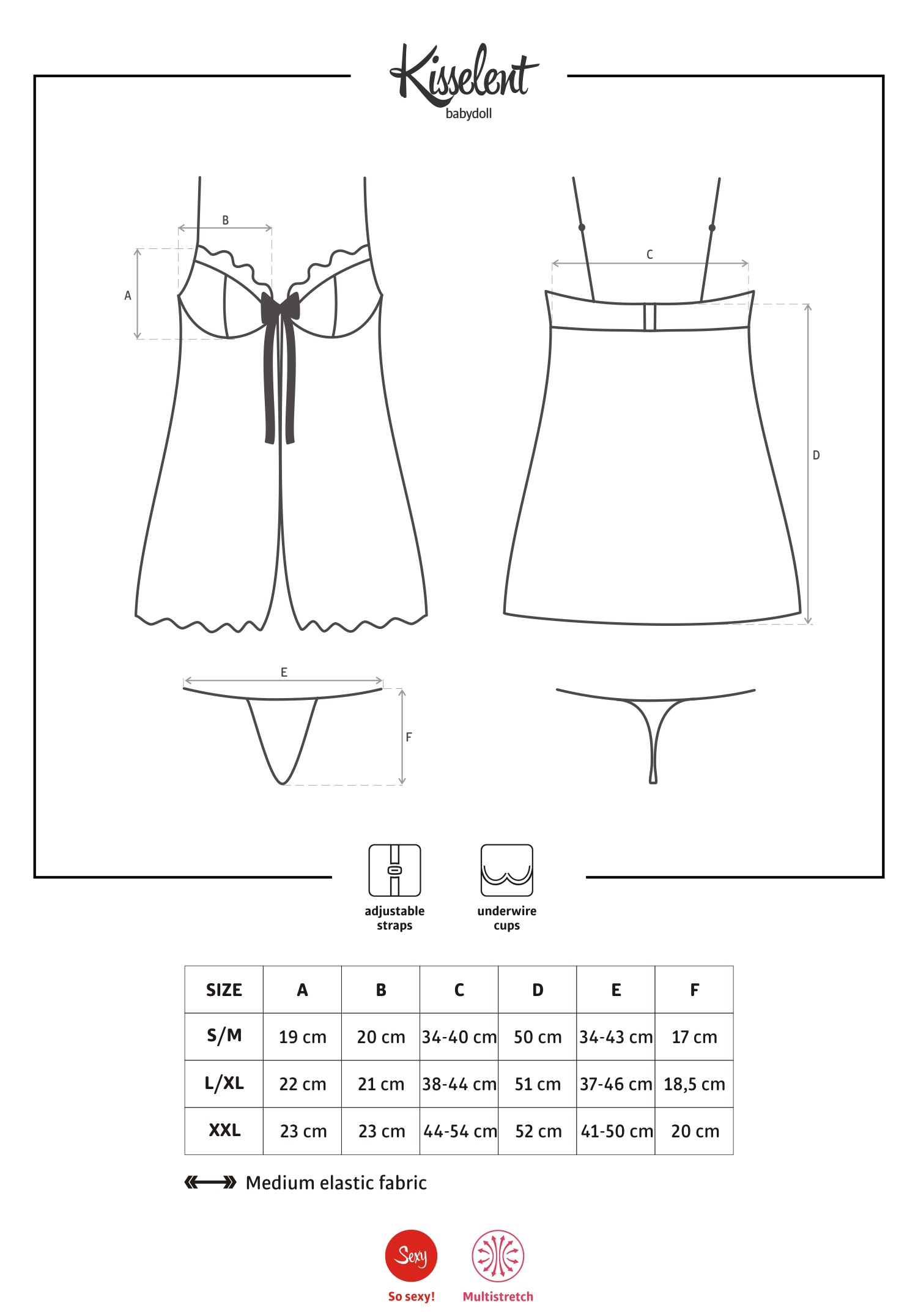 Kisselent
babydoll

B
A
C
D
E
F

adjustable straps
underwire cups

| SIZE | A | B | C | D | E | F |
|---|---|---|---|---|---|---|
| S/M | 19 cm | 20 cm | 34-40 cm | 50 cm | 34-43 cm | 17 cm |
| L/XL | 22 cm | 21 cm | 38-44 cm | 51 cm | 37-46 cm | 18,5 cm |
| XXL | 23 cm | 23 cm | 44-54 cm | 52 cm | 41-50 cm | 20 cm |

Medium elastic fabric

Sexy
So sexy!
Multistretch